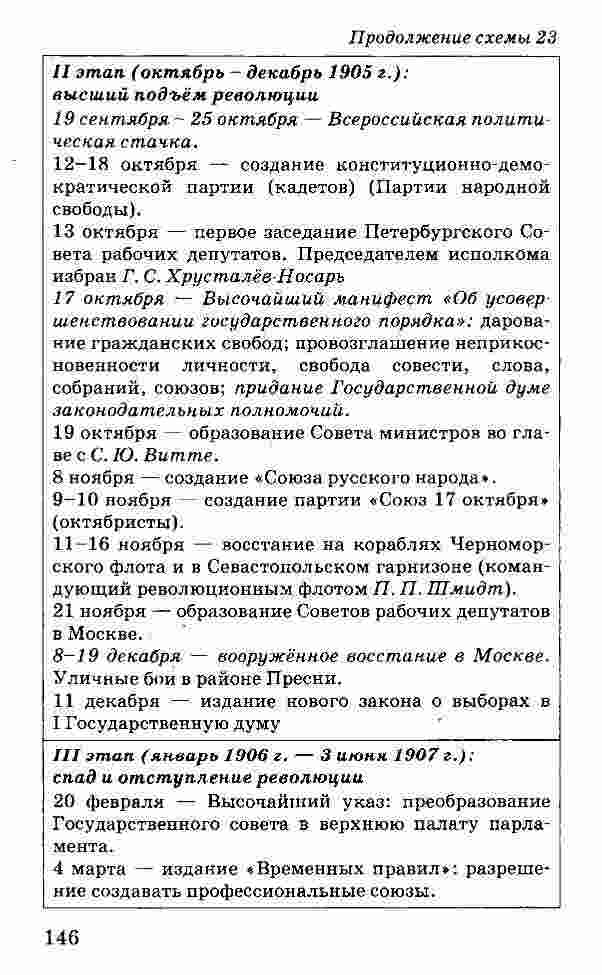 Продолжение схемы 23

II этап (октябрь – декабрь 1905 г.): высший подъём революции

19 сентября – 25 октября — Всероссийская политическая стачка.

12–18 октября — создание конституционно-демократической партии (кадетов) (Партии народной свободы).

13 октября — первое заседание Петербургского Совета рабочих депутатов. Председателем исполкома избран Г. С. Хрусталёв-Носарь

17 октября — Высочайший манифест «Об усовершенствовании государственного порядка»: дарование гражданских свобод; провозглашение неприкосновенности личности, свобода совести, слова, собраний, союзов; придание Государственной думе законодательных полномочий.

19 октября — образование Совета министров во главе с С. Ю. Витте.

8 ноября — создание «Союза русского народа».

9–10 ноября — создание партии «Союз 17 октября» (октябристы).

11–16 ноября — восстание на кораблях Черноморского флота и в Севастопольском гарнизоне (командующий революционным флотом П. П. Шмидт).

21 ноября — образование Советов рабочих депутатов в Москве.

8–19 декабря — вооружённое восстание в Москве. Уличные бои в районе Пресни.

11 декабря — издание нового закона о выборах в I Государственную думу

III этап (январь 1906 г. — 3 июня 1907 г.): спад и отступление революции

20 февраля — Высочайший указ: преобразование Государственного совета в верхнюю палату парламента.

4 марта — издание «Временных правил»: разрешение создавать профессиональные союзы.

146